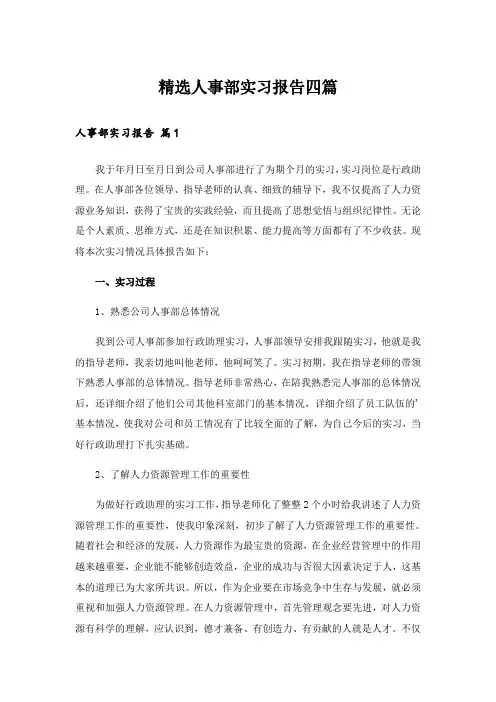 精选人事部实习报告四篇

人事部实习报告 篇1

我于年月日至月日到公司人事部进行了为期个月的实习，实习岗位是行政助理。在人事部各位领导、指导老师的认真、细致的辅导下，我不仅提高了人力资源业务知识，获得了宝贵的实践经验，而且提高了思想觉悟与组织纪律性。无论是个人素质、思维方式，还是在知识积累、能力提高等方面都有了不少收获。现将本次实习情况具体报告如下：

一、实习过程

1、熟悉公司人事部总体情况

我到公司人事部参加行政助理实习，人事部领导安排我跟随实习，他就是我的指导老师，我亲切地叫他老师，他呵呵笑了。实习初期，我在指导老师的带领下熟悉人事部的总体情况。指导老师非常热心，在陪我熟悉完人事部的总体情况后，还详细介绍了他们公司其他科室部门的基本情况，详细介绍了员工队伍的'基本情况，使我对公司和员工情况有了比较全面的了解，为自己今后的实习，当好行政助理打下扎实基础。

2、了解人力资源管理工作的重要性

为做好行政助理的实习工作，指导老师化了整整2个小时给我讲述了人力资源管理工作的重要性，使我印象深刻，初步了解了人力资源管理工作的重要性。随着社会和经济的发展，人力资源作为最宝贵的资源，在企业经营管理中的作用越来越重要，企业能不能够创造效益，企业的成功与否很大因素决定于人，这基本的道理已为大家所共识。所以，作为企业要在市场竞争中生存与发展，就必须重视和加强人力资源管理。在人力资源管理中，首先管理观念要先进，对人力资源有科学的理解，应认识到，德才兼备、有创造力、有贡献的人就是人才。不仅